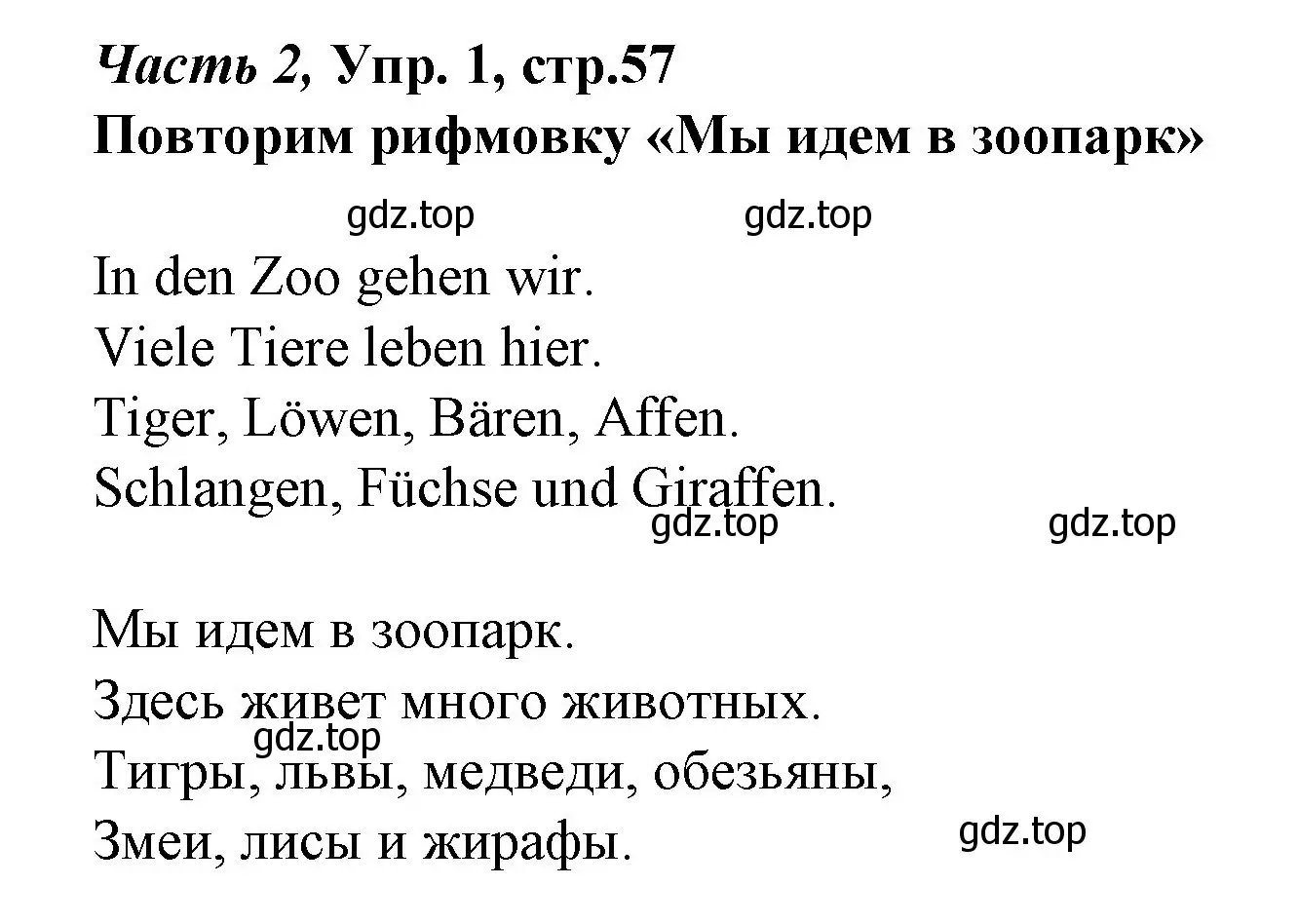 Часть 2, Упр. 1, стр.57
Повторим рифмовку «Мы идем в зоопарк»

gdz.top gdz.top

In den Zoo gehen wir.
Viele Tiere leben hier.
Tiger, Löwen, Bären, Affen.
Schlangen, Füchse und Giraffen.

gdz.top gdz.top

Мы идем в зоопарк.
Здесь живет много животных.
gdz.top
Тигры, львы, медведи, обезьяны,
Змеи, лисы и жирафы.

gdz.top